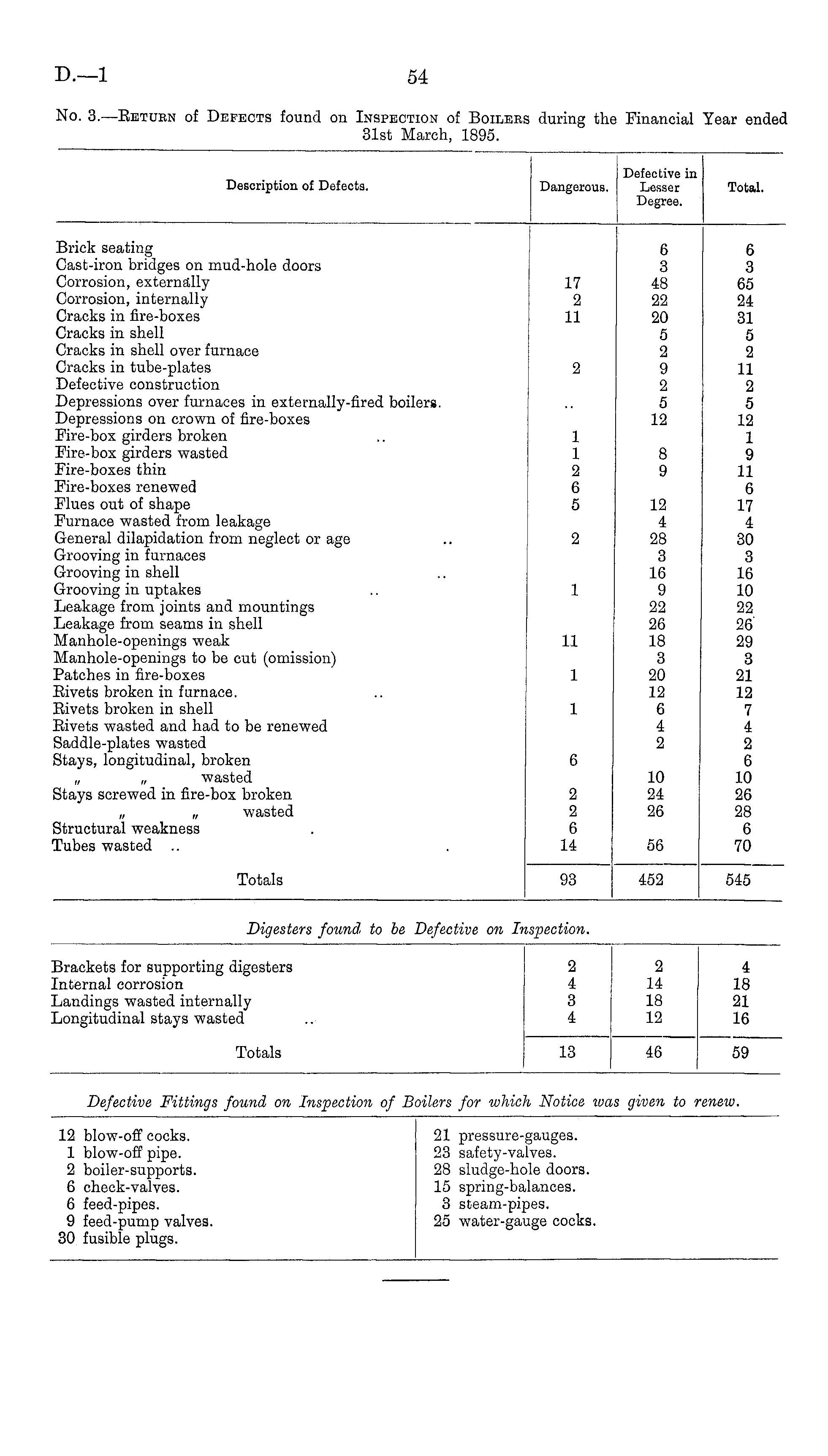 D.—1 54

No. 3.—Return of Defects found on Inspection of Boilers during the Financial Year ended 31st March, 1895.

| Description of Defects. | Dangerous. | Defective in Lesser Degree. | Total. |
|---|---|---|---|
| Brick seating | | 6 | 6 |
| Cast-iron bridges on mud-hole doors | | 3 | 3 |
| Corrosion, externally | 17 | 48 | 65 |
| Corrosion, internally | 2 | 22 | 24 |
| Cracks in fire-boxes | 11 | 20 | 31 |
| Cracks in shell | | 5 | 5 |
| Cracks in shell over furnace | | 2 | 2 |
| Cracks in tube-plates | 2 | 9 | 11 |
| Defective construction | | 2 | 2 |
| Depressions over furnaces in externally-fired boilers. | .. | 5 | 5 |
| Depressions on crown of fire-boxes | | 12 | 12 |
| Fire-box girders broken .. | 1 | | 1 |
| Fire-box girders wasted | 1 | 8 | 9 |
| Fire-boxes thin | 2 | 9 | 11 |
| Fire-boxes renewed | 6 | | 6 |
| Flues out of shape | 5 | 12 | 17 |
| Furnace wasted from leakage | | 4 | 4 |
| General dilapidation from neglect or age .. | 2 | 28 | 30 |
| Grooving in furnaces | | 3 | 3 |
| Grooving in shell .. | | 16 | 16 |
| Grooving in uptakes .. | 1 | 9 | 10 |
| Leakage from joints and mountings | | 22 | 22 |
| Leakage from seams in shell | | 26 | 26 |
| Manhole-openings weak | 11 | 18 | 29 |
| Manhole-openings to be cut (omission) | | 3 | 3 |
| Patches in fire-boxes | 1 | 20 | 21 |
| Rivets broken in furnace. .. | | 12 | 12 |
| Rivets broken in shell | 1 | 6 | 7 |
| Rivets wasted and had to be renewed | | 4 | 4 |
| Saddle-plates wasted | | 2 | 2 |
| Stays, longitudinal, broken | 6 | | 6 |
| " " wasted | | 10 | 10 |
| Stays screwed in fire-box broken | 2 | 24 | 26 |
| " " wasted | 2 | 26 | 28 |
| Structural weakness . | 6 | | 6 |
| Tubes wasted .. . | 14 | 56 | 70 |
| Totals | 93 | 452 | 545 |

Digesters found to be Defective on Inspection.

| | | | |
|---|---|---|---|
| Brackets for supporting digesters | 2 | 2 | 4 |
| Internal corrosion | 4 | 14 | 18 |
| Landings wasted internally | 3 | 18 | 21 |
| Longitudinal stays wasted .. | 4 | 12 | 16 |
| Totals | 13 | 46 | 59 |

Defective Fittings found on Inspection of Boilers for which Notice was given to renew.

12 blow-off cocks.
1 blow-off pipe.
2 boiler-supports.
6 check-valves.
6 feed-pipes.
9 feed-pump valves.
30 fusible plugs.

21 pressure-gauges.
23 safety-valves.
28 sludge-hole doors.
15 spring-balances.
3 steam-pipes.
25 water-gauge cocks.